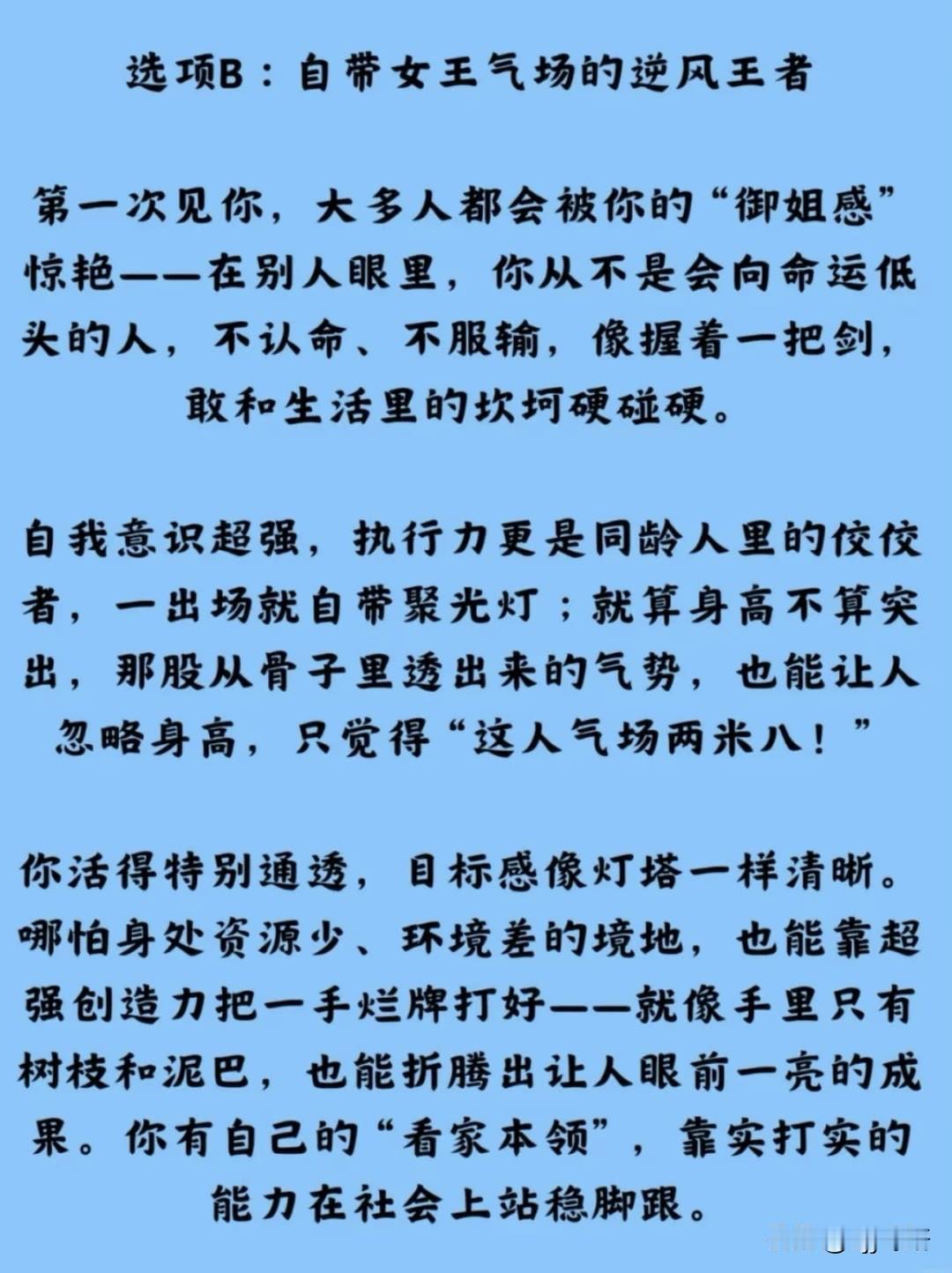 选项B：自带女王气场的逆风王者

第一次见你，大多人都会被你的“御姐感”惊艳——在别人眼里，你从不是会向命运低头的人，不认命、不服输，像握着一把剑，敢和生活里的坎坷硬碰硬。

自我意识超强，执行力更是同龄人里的佼佼者，一出场就自带聚光灯；就算身高不算突出，那股从骨子里透出来的气势，也能让人忽略身高，只觉得“这人气场两米八！”

你活得特别通透，目标感像灯塔一样清晰。哪怕身处资源少、环境差的境地，也能靠超强创造力把一手烂牌打好——就像手里只有树枝和泥巴，也能折腾出让人眼前一亮的成果。你有自己的“看家本领”，靠实打实的能力在社会上站稳脚跟。